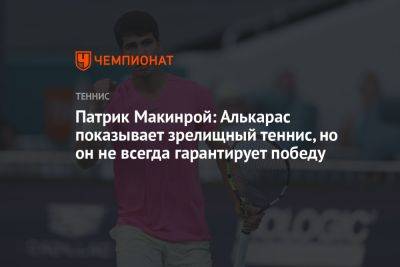 ЧЕМПИОНАТ

ТЕННИС

Патрик Макинрой: Алькарас показывает зрелищный теннис, но он не всегда гарантирует победу